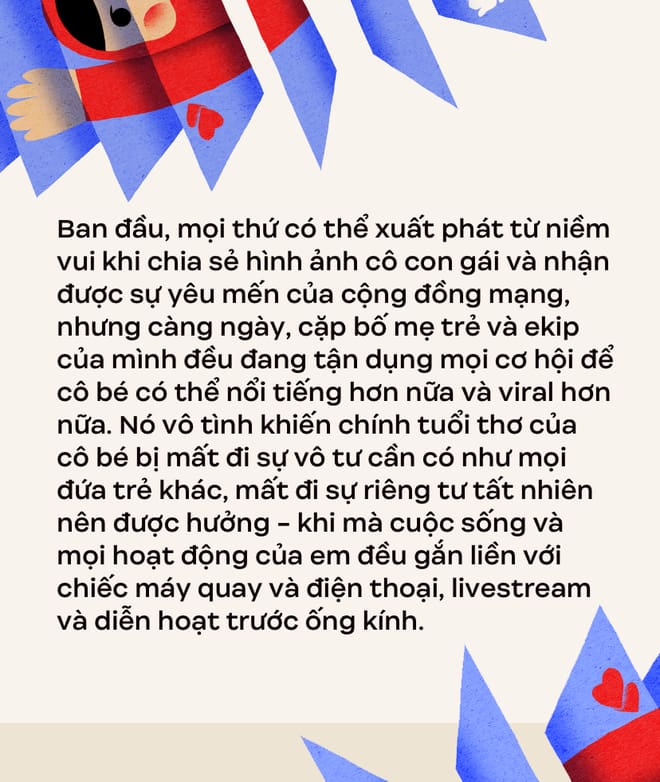 Ban đầu, mọi thứ có thể xuất phát từ niềm vui khi chia sẻ hình ảnh cô con gái và nhận được sự yêu mến của cộng đồng mạng, nhưng càng ngày, cặp bố mẹ trẻ và ekip của mình đều đang tận dụng mọi cơ hội để cô bé có thể nổi tiếng hơn nữa và viral hơn nữa. Nó vô tình khiến chính tuổi thơ của cô bé bị mất đi sự vô tư cần có như mọi đứa trẻ khác, mất đi sự riêng tư tất nhiên nên được hưởng - khi mà cuộc sống và mọi hoạt động của em đều gắn liền với chiếc máy quay và điện thoại, livestream và diễn hoạt trước ống kính.